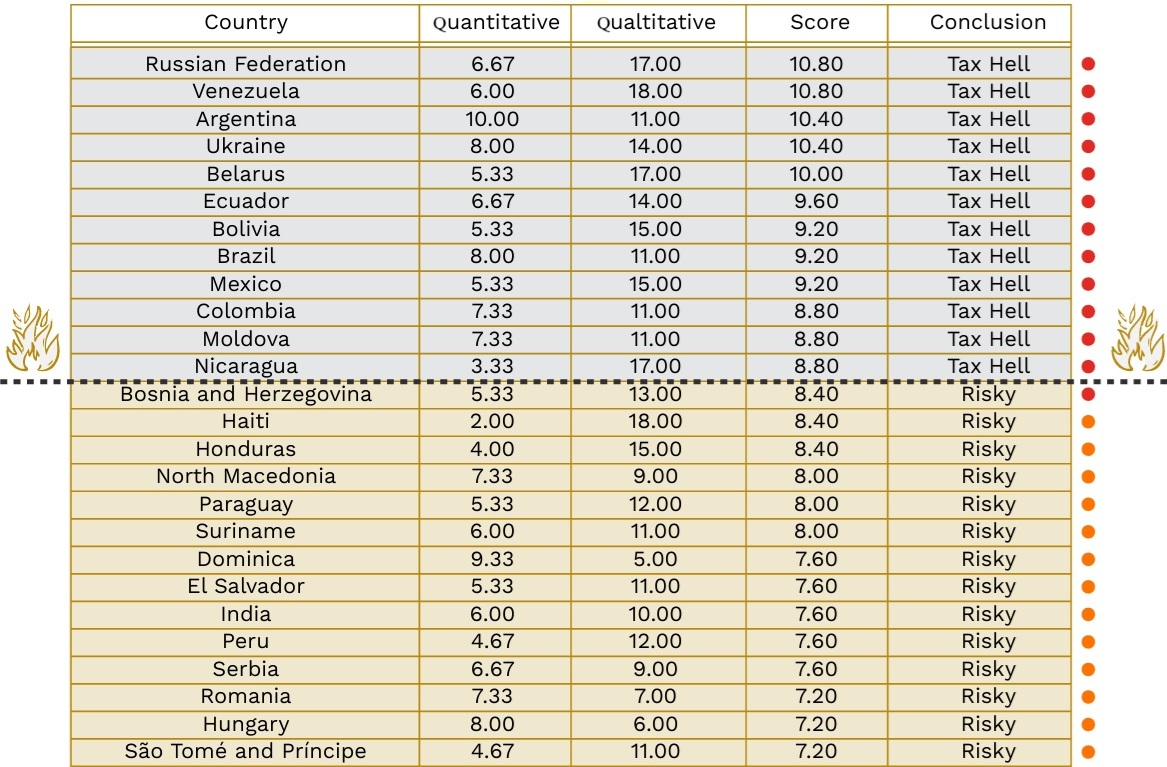 | Country | Quantitative | Qualtitative | Score | Conclusion |
|---|---|---|---|---|
| Russian Federation | 6.67 | 17.00 | 10.80 | Tax Hell |
| Venezuela | 6.00 | 18.00 | 10.80 | Tax Hell |
| Argentina | 10.00 | 11.00 | 10.40 | Tax Hell |
| Ukraine | 8.00 | 14.00 | 10.40 | Tax Hell |
| Belarus | 5.33 | 17.00 | 10.00 | Tax Hell |
| Ecuador | 6.67 | 14.00 | 9.60 | Tax Hell |
| Bolivia | 5.33 | 15.00 | 9.20 | Tax Hell |
| Brazil | 8.00 | 11.00 | 9.20 | Tax Hell |
| Mexico | 5.33 | 15.00 | 9.20 | Tax Hell |
| Colombia | 7.33 | 11.00 | 8.80 | Tax Hell |
| Moldova | 7.33 | 11.00 | 8.80 | Tax Hell |
| Nicaragua | 3.33 | 17.00 | 8.80 | Tax Hell |
| Bosnia and Herzegovina | 5.33 | 13.00 | 8.40 | Risky |
| Haiti | 2.00 | 18.00 | 8.40 | Risky |
| Honduras | 4.00 | 15.00 | 8.40 | Risky |
| North Macedonia | 7.33 | 9.00 | 8.00 | Risky |
| Paraguay | 5.33 | 12.00 | 8.00 | Risky |
| Suriname | 6.00 | 11.00 | 8.00 | Risky |
| Dominica | 9.33 | 5.00 | 7.60 | Risky |
| El Salvador | 5.33 | 11.00 | 7.60 | Risky |
| India | 6.00 | 10.00 | 7.60 | Risky |
| Peru | 4.67 | 12.00 | 7.60 | Risky |
| Serbia | 6.67 | 9.00 | 7.60 | Risky |
| Romania | 7.33 | 7.00 | 7.20 | Risky |
| Hungary | 8.00 | 6.00 | 7.20 | Risky |
| São Tomé and Príncipe | 4.67 | 11.00 | 7.20 | Risky |